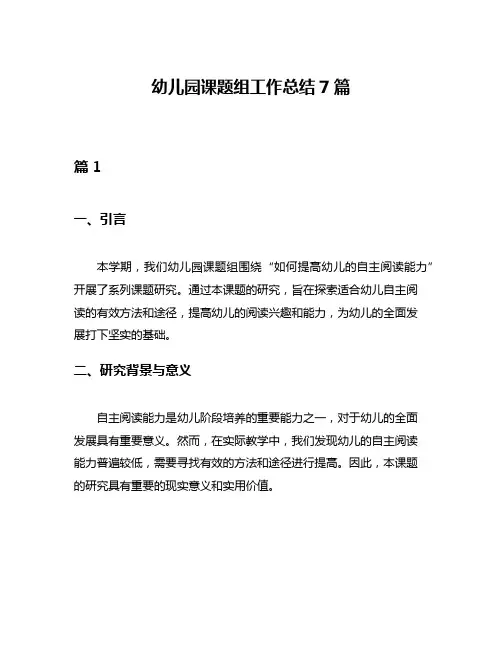 幼儿园课题组工作总结 7 篇

篇 1

一、引言

本学期，我们幼儿园课题组围绕“如何提高幼儿的自主阅读能力”开展了系列课题研究。通过本课题的研究，旨在探索适合幼儿自主阅读的有效方法和途径，提高幼儿的阅读兴趣和能力，为幼儿的全面发展打下坚实的基础。

二、研究背景与意义

自主阅读能力是幼儿阶段培养的重要能力之一，对于幼儿的全面发展具有重要意义。然而，在实际教学中，我们发现幼儿的自主阅读能力普遍较低，需要寻找有效的方法和途径进行提高。因此，本课题的研究具有重要的现实意义和实用价值。